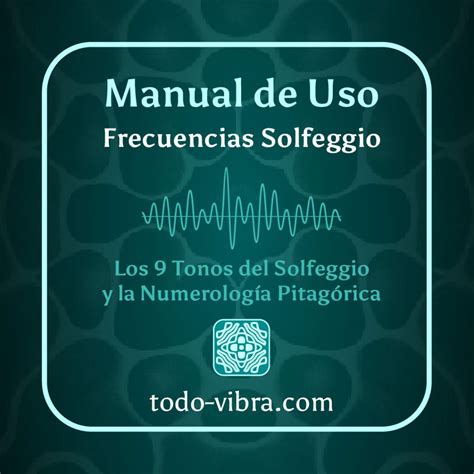 Manual de Uso
Frecuencias Solfeggio

Los 9 Tonos del Solfeggio y la Numerología Pitagórica

todo-vibra.com